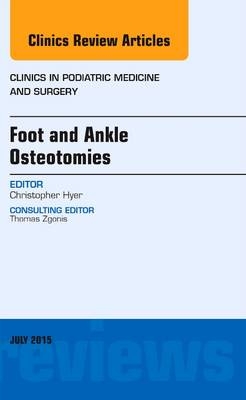 Clinics Review Articles

CLINICS IN PODIATRIC MEDICINE AND SURGERY

Foot and Ankle Osteotomies

EDITOR
Christopher Hyer

CONSULTING EDITOR
Thomas Zgonis

JULY 2015

reviews